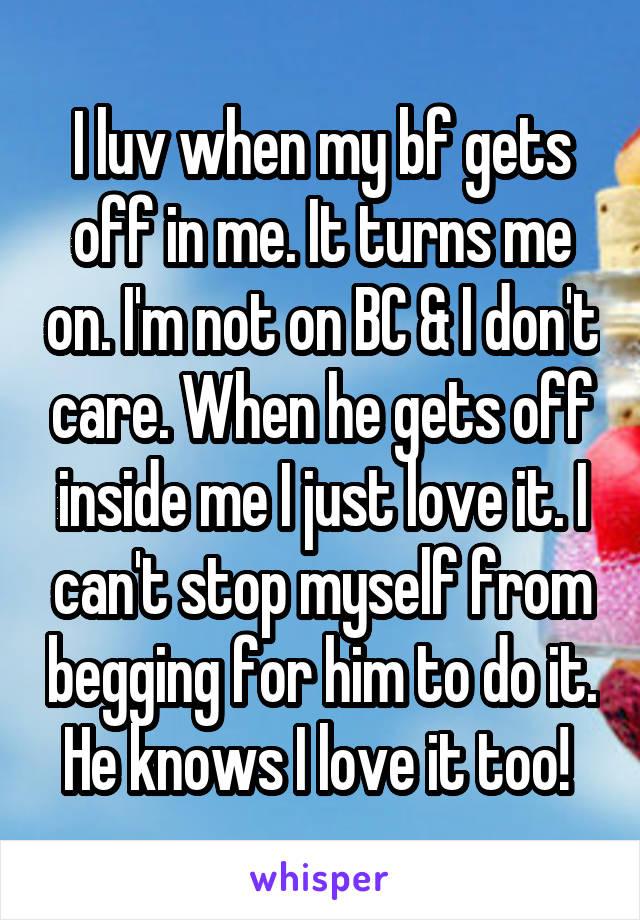 I luv when my bf gets off in me. It turns me on. I'm not on BC & I don't care. When he gets off inside me I just love it. I can't stop myself from begging for him to do it. He knows I love it too!

whisper